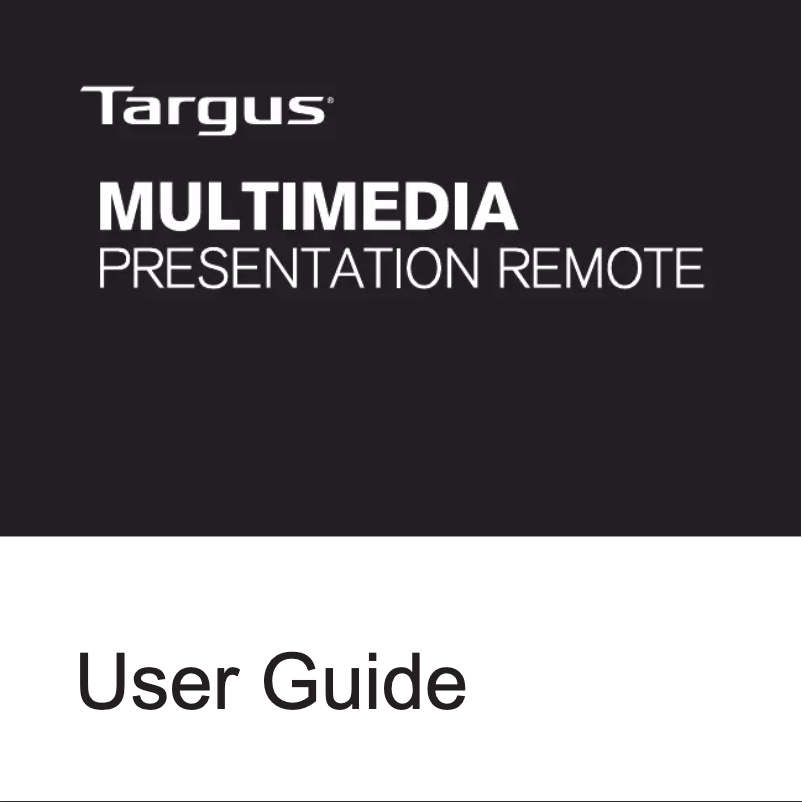 Targus®

MULTIMEDIA
PRESENTATION REMOTE

User Guide